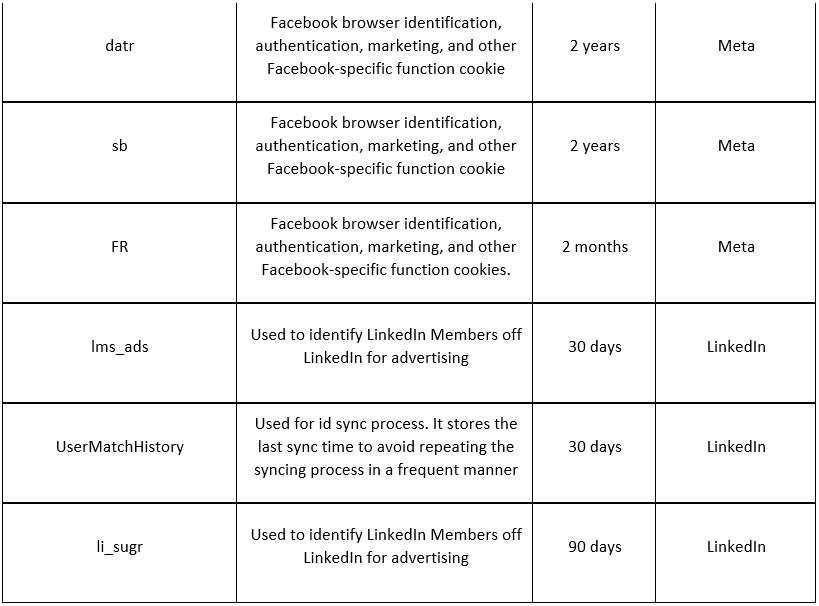 | | | | |
|---|---|---|---|
| datr | Facebook browser identification, authentication, marketing, and other Facebook-specific function cookie | 2 years | Meta |
| sb | Facebook browser identification, authentication, marketing, and other Facebook-specific function cookie | 2 years | Meta |
| FR | Facebook browser identification, authentication, marketing, and other Facebook-specific function cookies. | 2 months | Meta |
| lms_ads | Used to identify LinkedIn Members off LinkedIn for advertising | 30 days | LinkedIn |
| UserMatchHistory | Used for id sync process. It stores the last sync time to avoid repeating the syncing process in a frequent manner | 30 days | LinkedIn |
| li_sugr | Used to identify LinkedIn Members off LinkedIn for advertising | 90 days | LinkedIn |